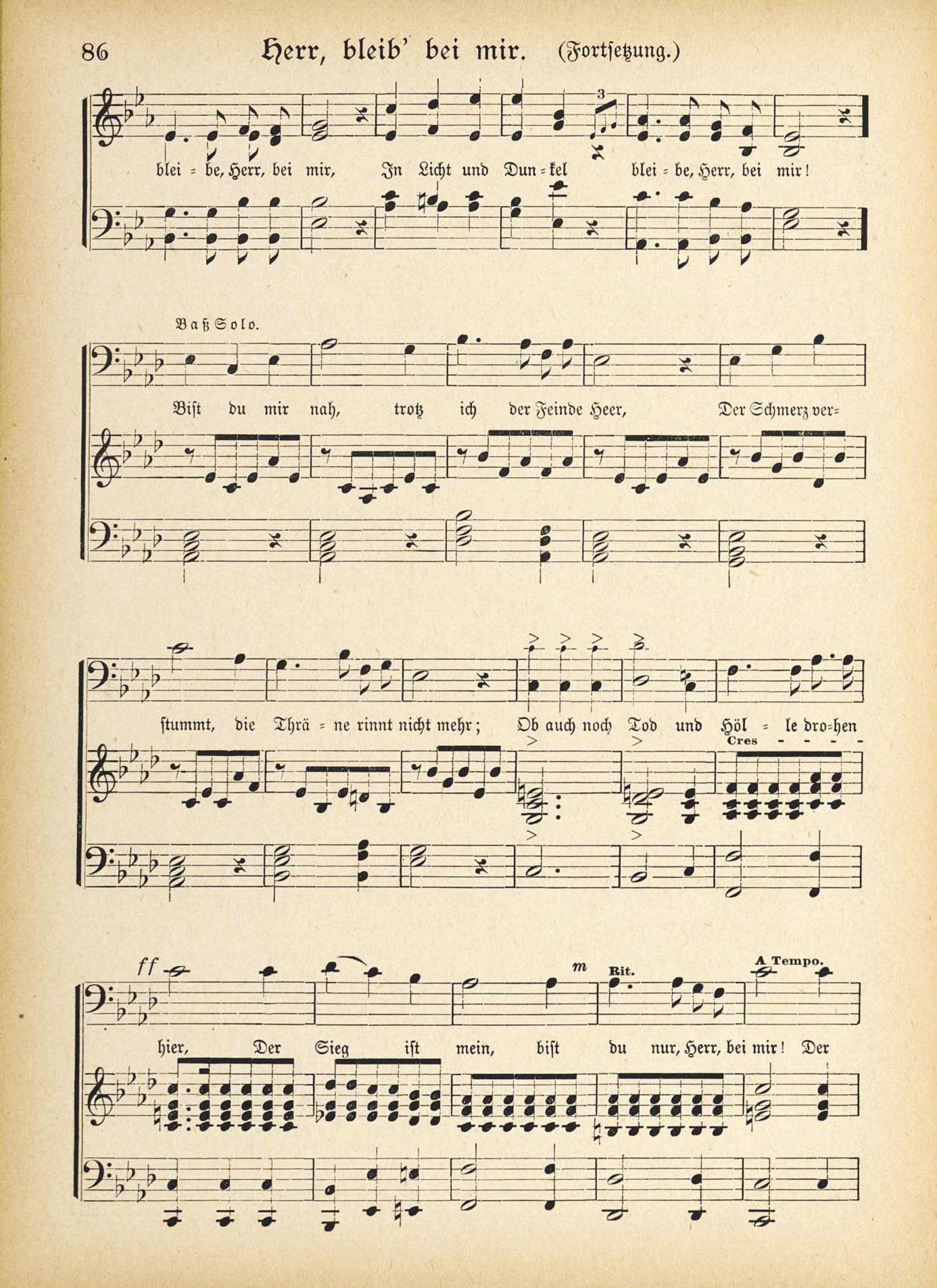 86 Herr, bleib' bei mir. (Fortsetzung.)

blei = be, Herr, bei mir, In Licht und Dun = kel blei = be, Herr, bei mir!

Baß Solo.

Bist du mir nah, trotz ich der Feinde Heer, Der Schmerz ver=

stummt, die Thrä = ne rinnt nicht mehr; Ob auch noch Tod und Höl = le dro=hen

Cres - - - -

ff

m

Rit.

A Tempo.

hier, Der Sieg ist mein, bist du nur, Herr, bei mir! Der